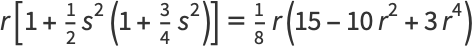 $r\left[1+\frac{1}{2}s^2\left(1+\frac{3}{4}s^2\right)\right]=\frac{1}{8}r\left(15-10r^2+3r^4\right)$